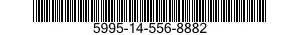 5995-14-556-8882